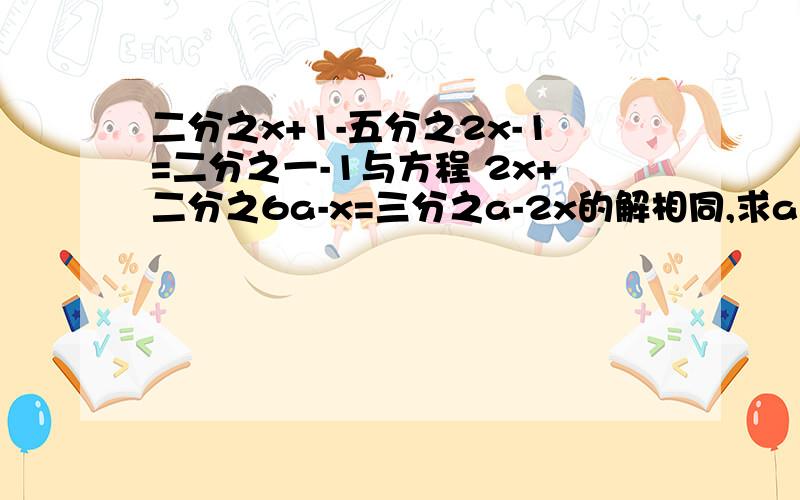 二分之x+1-五分之2x-1=二分之一-1与方程 2x+二分之6a-x=三分之a-2x的解相同,求a